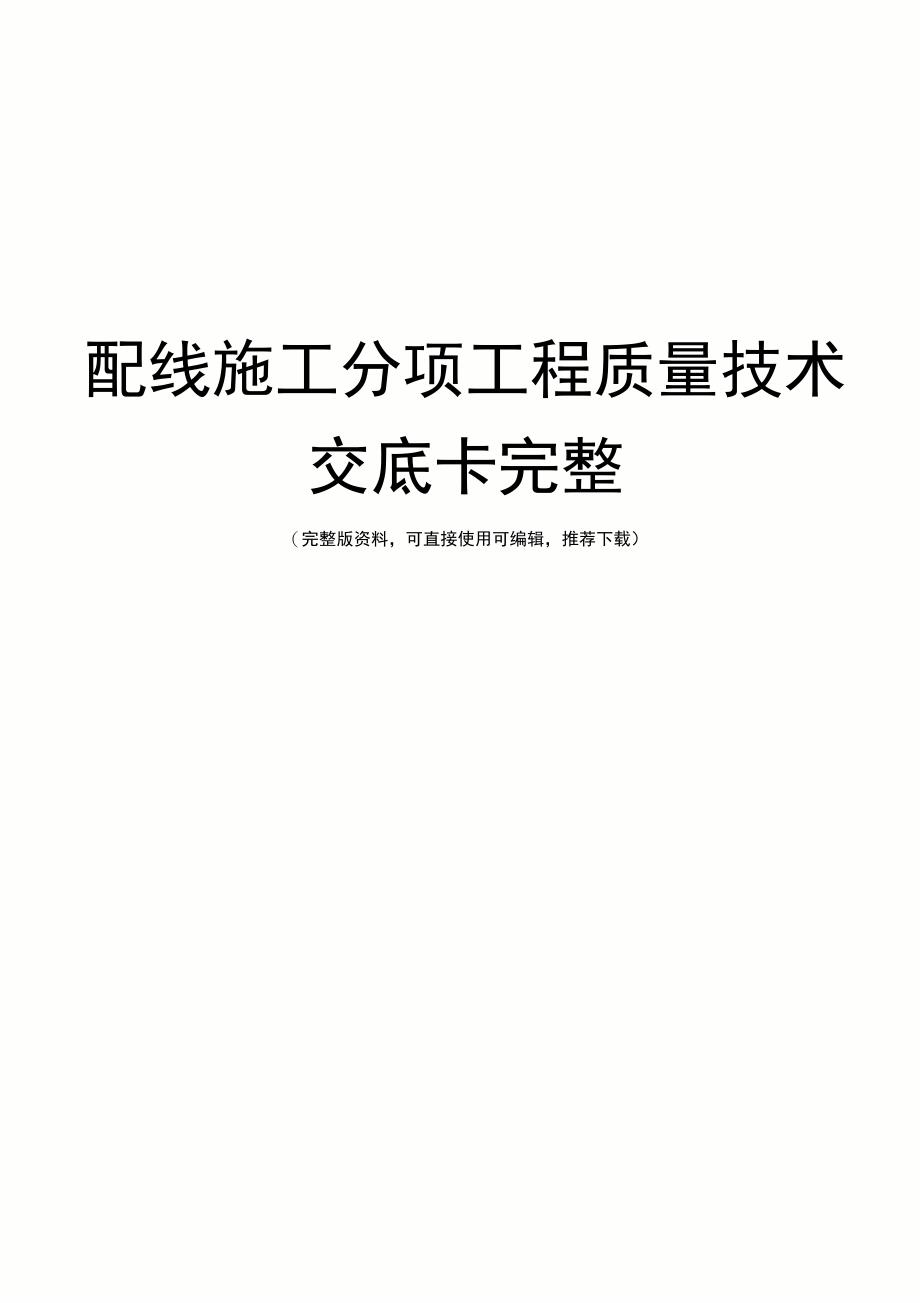 配线施工分项工程质量技术交底卡完整

（完整版资料，可直接使用可编辑，推荐下载）